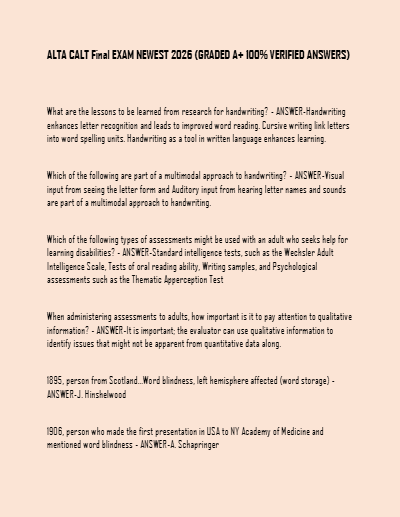 ALTA CALT Final EXAM NEWEST 2026 (GRADED A+ 100% VERIFIED ANSWERS)

What are the lessons to be learned from research for handwriting? - ANSWER-Handwriting enhances letter recognition and leads to improved word reading. Cursive writing link letters into word spelling units. Handwriting as a tool in written language enhances learning.

Which of the following are part of a multimodal approach to handwriting? - ANSWER-Visual input from seeing the letter form and Auditory input from hearing letter names and sounds are part of a multimodal approach to handwriting.

Which of the following types of assessments might be used with an adult who seeks help for learning disabilities? - ANSWER-Standard intelligence tests, such as the Wecksler Adult Intelligence Scale, Tests of oral reading ability, Writing samples, and Psychological assessments such as the Thematic Apperception Test

When administering assessments to adults, how important is it to pay attention to qualitative information? - ANSWER-It is important; the evaluator can use qualitative information to identify issues that might not be apparent from quantitative data along.

1895, person from Scotland...Word blindness, left hemisphere affected (word storage) - ANSWER-J. Hinshelwood

1906, person who made the first presentation in USA to NY Academy of Medicine and mentioned word blindness - ANSWER-A. Schapringer